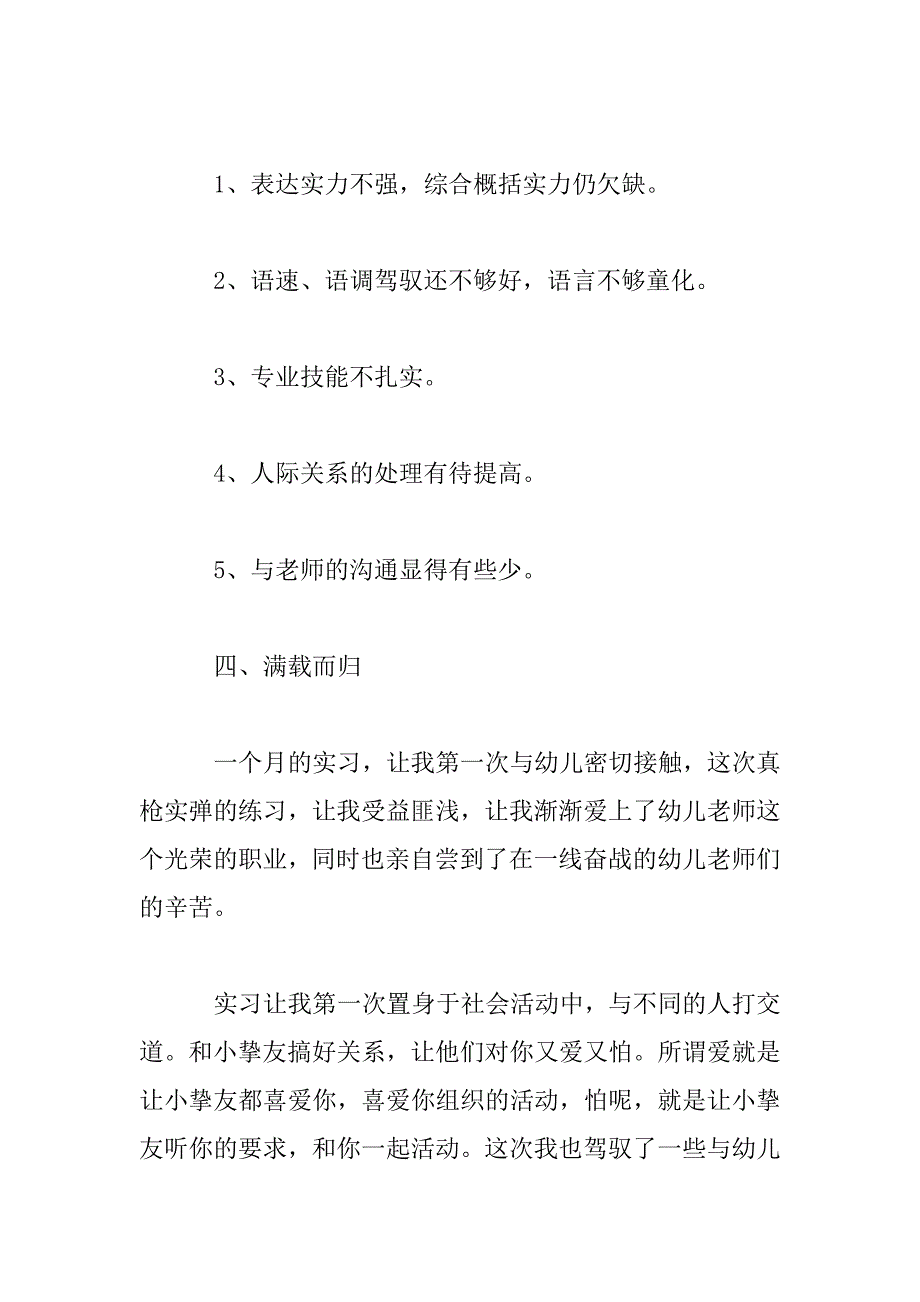 1、表达实力不强，综合概括实力仍欠缺。

2、语速、语调驾驭还不够好，语言不够童化。

3、专业技能不扎实。

4、人际关系的处理有待提高。

5、与老师的沟通显得有些少。

四、满载而归

一个月的实习，让我第一次与幼儿密切接触，这次真枪实弹的练习，让我受益匪浅，让我渐渐爱上了幼儿老师这个光荣的职业，同时也亲自尝到了在一线奋战的幼儿老师们的辛苦。

实习让我第一次置身于社会活动中，与不同的人打交道。和小挚友搞好关系，让他们对你又爱又怕。所谓爱就是让小挚友都喜爱你，喜爱你组织的活动，怕呢，就是让小挚友听你的要求，和你一起活动。这次我也驾驭了一些与幼儿